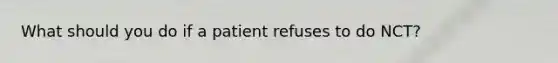 What should you do if a patient refuses to do NCT?